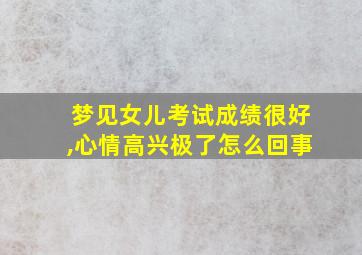 梦见女儿考试成绩很好,心情高兴极了怎么回事